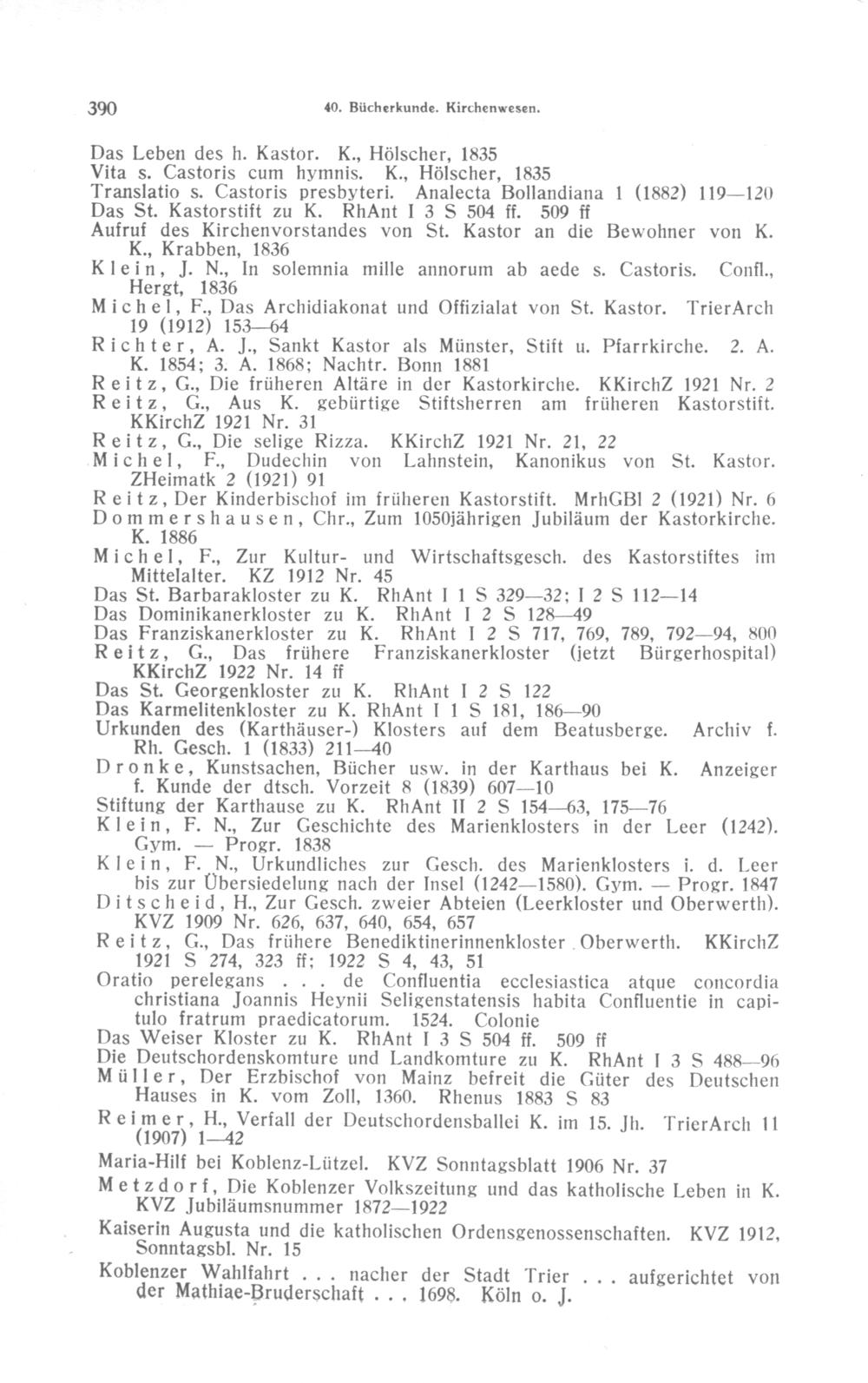 390 40. Bücherkunde. Kirchenwesen.

Das Leben des h. Kastor. K., Hölscher, 1835
Vita s. Castoris cum hymnis. K., Hölscher, 1835
Translatio s. Castoris presbyteri. Analecta Bollandiana 1 (1882) 119—120
Das St. Kastorstift zu K. RhAnt I 3 S 504 ff. 509 ff
Aufruf des Kirchenvorstandes von St. Kastor an die Bewohner von K. K., Krabben, 1836
Klein, J. N., In solemnia mille annorum ab aede s. Castoris. Confl., Hergt, 1836
Michel, F., Das Archidiakonat und Offizialat von St. Kastor. TrierArch 19 (1912) 153—64
Richter, A. J., Sankt Kastor als Münster, Stift u. Pfarrkirche. 2. A. K. 1854; 3. A. 1868; Nachtr. Bonn 1881
Reitz, G., Die früheren Altäre in der Kastorkirche. KKirchZ 1921 Nr. 2
Reitz, G., Aus K. gebürtige Stiftsherren am früheren Kastorstift. KKirchZ 1921 Nr. 31
Reitz, G., Die selige Rizza. KKirchZ 1921 Nr. 21, 22
Michel, F., Dudechin von Lahnstein, Kanonikus von St. Kastor. ZHeimatk 2 (1921) 91
Reitz, Der Kinderbischof im früheren Kastorstift. MrhGBl 2 (1921) Nr. 6
Dommershausen, Chr., Zum 1050jährigen Jubiläum der Kastorkirche. K. 1886
Michel, F., Zur Kultur- und Wirtschaftsgesch. des Kastorstiftes im Mittelalter. KZ 1912 Nr. 45
Das St. Barbarakloster zu K. RhAnt I 1 S 329—32; I 2 S 112—14
Das Dominikanerkloster zu K. RhAnt I 2 S 128—49
Das Franziskanerkloster zu K. RhAnt I 2 S 717, 769, 789, 792—94, 800
Reitz, G., Das frühere Franziskanerkloster (jetzt Bürgerhospital) KKirchZ 1922 Nr. 14 ff
Das St. Georgenkloster zu K. RhAnt I 2 S 122
Das Karmelitenkloster zu K. RhAnt I 1 S 181, 186—90
Urkunden des (Karthäuser-) Klosters auf dem Beatusberge. Archiv f. Rh. Gesch. 1 (1833) 211—40
Dronke, Kunstsachen, Bücher usw. in der Karthaus bei K. Anzeiger f. Kunde der dtsch. Vorzeit 8 (1839) 607—10
Stiftung der Karthause zu K. RhAnt II 2 S 154—63, 175—76
Klein, F. N., Zur Geschichte des Marienklosters in der Leer (1242). Gym. — Progr. 1838
Klein, F. N., Urkundliches zur Gesch. des Marienklosters i. d. Leer bis zur Übersiedelung nach der Insel (1242—1580). Gym. — Progr. 1847
Ditscheid, H., Zur Gesch. zweier Abteien (Leerkloster und Oberwerth). KVZ 1909 Nr. 626, 637, 640, 654, 657
Reitz, G., Das frühere Benediktinerinnenkloster Oberwerth. KKirchZ 1921 S 274, 323 ff; 1922 S 4, 43, 51
Oratio perelegans . . . de Confluentia ecclesiastica atque concordia christiana Joannis Heynii Seligenstatensis habita Confluentie in capitulo fratrum praedicatorum. 1524. Colonie
Das Weiser Kloster zu K. RhAnt I 3 S 504 ff. 509 ff
Die Deutschordenskomture und Landkomture zu K. RhAnt I 3 S 488—96
Müller, Der Erzbischof von Mainz befreit die Güter des Deutschen Hauses in K. vom Zoll, 1360. Rhenus 1883 S 83
Reimer, H., Verfall der Deutschordensballei K. im 15. Jh. TrierArch 11 (1907) 1—42
Maria-Hilf bei Koblenz-Lützel. KVZ Sonntagsblatt 1906 Nr. 37
Metzdorf, Die Koblenzer Volkszeitung und das katholische Leben in K. KVZ Jubiläumsnummer 1872—1922
Kaiserin Augusta und die katholischen Ordensgenossenschaften. KVZ 1912, Sonntagsbl. Nr. 15
Koblenzer Wahlfahrt . . . nacher der Stadt Trier . . . aufgerichtet von der Mathiae-Bruderschaft . . . 1698. Köln o. J.